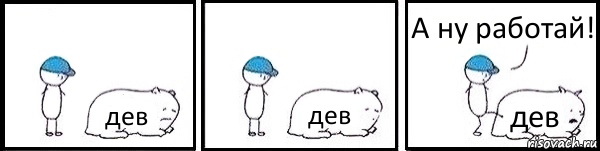 дев

дев

А ну работай!

дев

risovach.ru